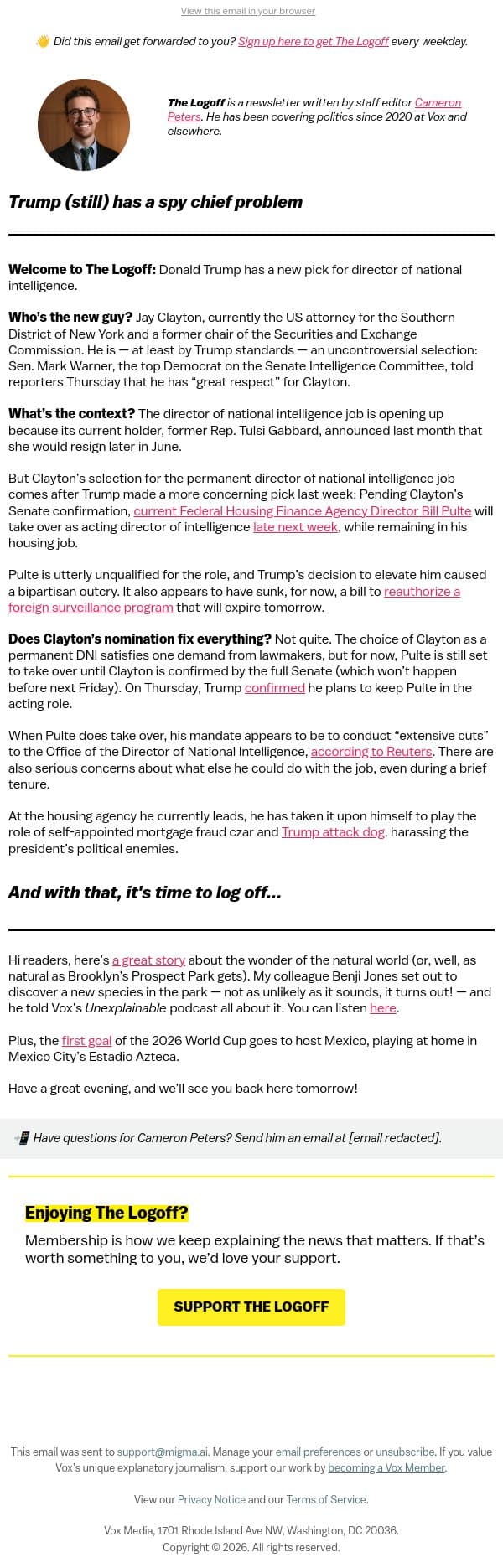 View this email in your browser

👋 Did this email get forwarded to you? Sign up here to get The Logoff every weekday.

The Logoff is a newsletter written by staff editor Cameron Peters. He has been covering politics since 2020 at Vox and elsewhere.

Trump (still) has a spy chief problem

Welcome to The Logoff: Donald Trump has a new pick for director of national intelligence.

Who's the new guy? Jay Clayton, currently the US attorney for the Southern District of New York and a former chair of the Securities and Exchange Commission. He is — at least by Trump standards — an uncontroversial selection: Sen. Mark Warner, the top Democrat on the Senate Intelligence Committee, told reporters Thursday that he has "great respect" for Clayton.

What's the context? The director of national intelligence job is opening up because its current holder, former Rep. Tulsi Gabbard, announced last month that she would resign later in June.

But Clayton's selection for the permanent director of national intelligence job comes after Trump made a more concerning pick last week: Pending Clayton's Senate confirmation, current Federal Housing Finance Agency Director Bill Pulte will take over as acting director of intelligence late next week, while remaining in his housing job.

Pulte is utterly unqualified for the role, and Trump's decision to elevate him caused a bipartisan outcry. It also appears to have sunk, for now, a bill to reauthorize a foreign surveillance program that will expire tomorrow.

Does Clayton's nomination fix everything? Not quite. The choice of Clayton as a permanent DNI satisfies one demand from lawmakers, but for now, Pulte is still set to take over until Clayton is confirmed by the full Senate (which won't happen before next Friday). On Thursday, Trump confirmed he plans to keep Pulte in the acting role.

When Pulte does take over, his mandate appears to be to conduct "extensive cuts" to the Office of the Director of National Intelligence, according to Reuters. There are also serious concerns about what else he could do with the job, even during a brief tenure.

At the housing agency he currently leads, he has taken it upon himself to play the role of self-appointed mortgage fraud czar and Trump attack dog, harassing the president's political enemies.

And with that, it's time to log off...

Hi readers, here's a great story about the wonder of the natural world (or, well, as natural as Brooklyn's Prospect Park gets). My colleague Benji Jones set out to discover a new species in the park — not as unlikely as it sounds, it turns out! — and he told Vox's Unexplainable podcast all about it. You can listen here.

Plus, the first goal of the 2026 World Cup goes to host Mexico, playing at home in Mexico City's Estadio Azteca.

Have a great evening, and we'll see you back here tomorrow!

📲 Have questions for Cameron Peters? Send him an email at [email redacted].

Enjoying The Logoff?

Membership is how we keep explaining the news that matters. If that's worth something to you, we'd love your support.

SUPPORT THE LOGOFF

This email was sent to support@migma.ai. Manage your email preferences or unsubscribe. If you value Vox's unique explanatory journalism, support our work by becoming a Vox Member.

View our Privacy Notice and our Terms of Service.

Vox Media, 1701 Rhode Island Ave NW, Washington, DC 20036.
Copyright © 2026. All rights reserved.